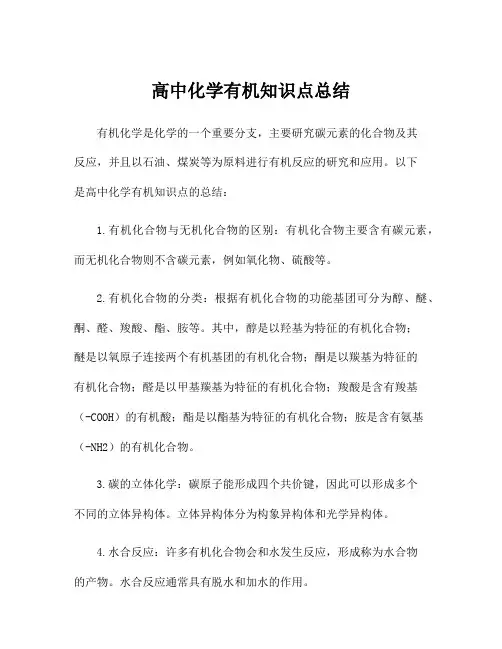 高中化学有机知识点总结

有机化学是化学的一个重要分支，主要研究碳元素的化合物及其反应，并且以石油、煤炭等为原料进行有机反应的研究和应用。以下是高中化学有机知识点的总结：

1.有机化合物与无机化合物的区别：有机化合物主要含有碳元素，而无机化合物则不含碳元素，例如氧化物、硫酸等。

2.有机化合物的分类：根据有机化合物的功能基团可分为醇、醚、酮、醛、羧酸、酯、胺等。其中，醇是以羟基为特征的有机化合物；醚是以氧原子连接两个有机基团的有机化合物；酮是以羰基为特征的有机化合物；醛是以甲基羰基为特征的有机化合物；羧酸是含有羧基（-COOH）的有机酸；酯是以酯基为特征的有机化合物；胺是含有氨基（-NH2）的有机化合物。

3.碳的立体化学：碳原子能形成四个共价键，因此可以形成多个不同的立体异构体。立体异构体分为构象异构体和光学异构体。

4.水合反应：许多有机化合物会和水发生反应，形成称为水合物的产物。水合反应通常具有脱水和加水的作用。